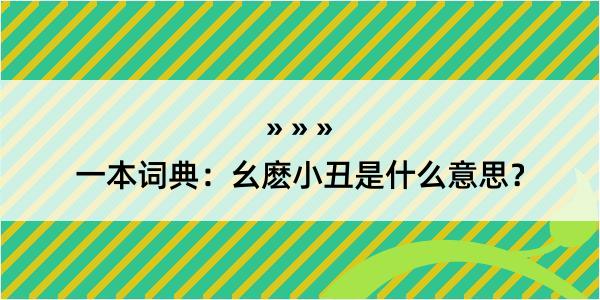 » » »

一本词典：幺麽小丑是什么意思？